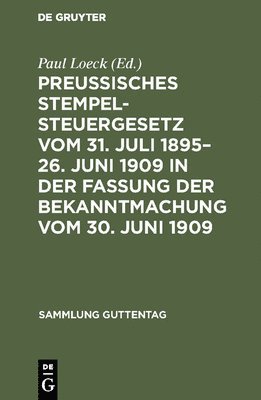 DE GRUYTER

Paul Loeck (Ed.)

PREUSSISCHES STEMPELSTEUERGESETZ VOM 31. JULI 1895–26. JUNI 1909 IN DER FASSUNG DER BEKANNTMACHUNG VOM 30. JUNI 1909

SAMMLUNG GUTTENTAG

DE
G